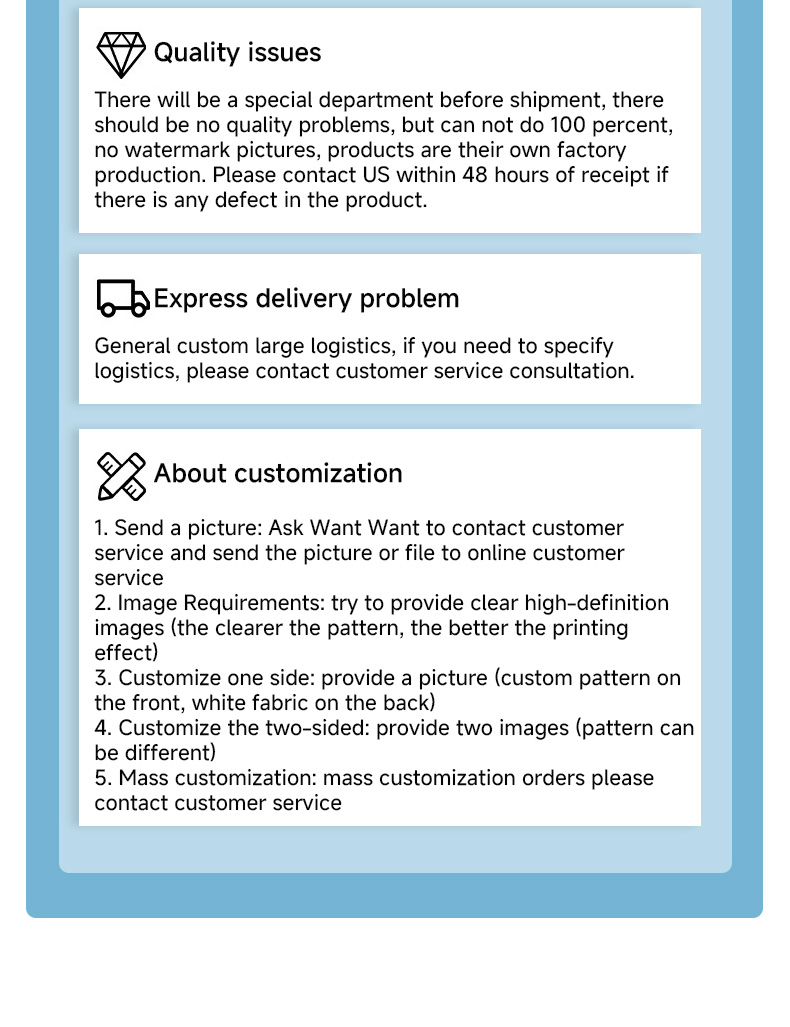 Quality issues

There will be a special department before shipment, there should be no quality problems, but can not do 100 percent, no watermark pictures, products are their own factory production. Please contact US within 48 hours of receipt if there is any defect in the product.

Express delivery problem

General custom large logistics, if you need to specify logistics, please contact customer service consultation.

About customization

1. Send a picture: Ask Want Want to contact customer service and send the picture or file to online customer service
2. Image Requirements: try to provide clear high-definition images (the clearer the pattern, the better the printing effect)
3. Customize one side: provide a picture (custom pattern on the front, white fabric on the back)
4. Customize the two-sided: provide two images (pattern can be different)
5. Mass customization: mass customization orders please contact customer service